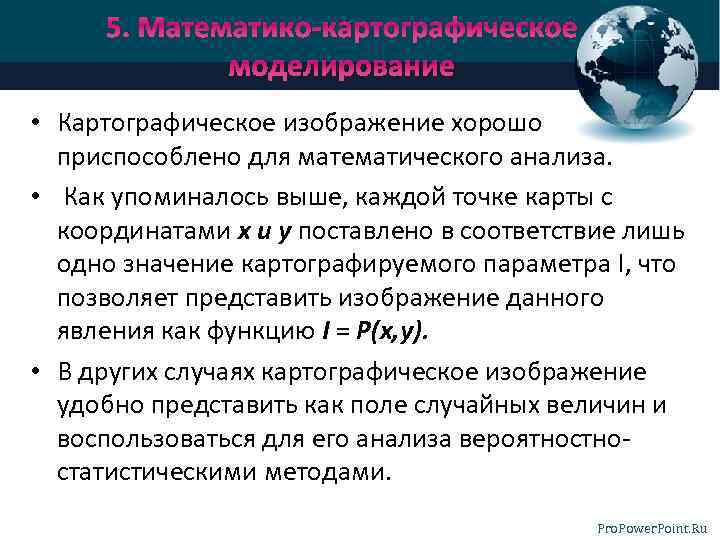 5. Математико-картографическое моделирование

• Картографическое изображение хорошо приспособлено для математического анализа.

• Как упоминалось выше, каждой точке карты с координатами x и y поставлено в соответствие лишь одно значение картографируемого параметра I, что позволяет представить изображение данного явления как функцию $I = P(x,y)$.

• В других случаях картографическое изображение удобно представить как поле случайных величин и воспользоваться для его анализа вероятностно-статистическими методами.

ProPowerPoint.Ru